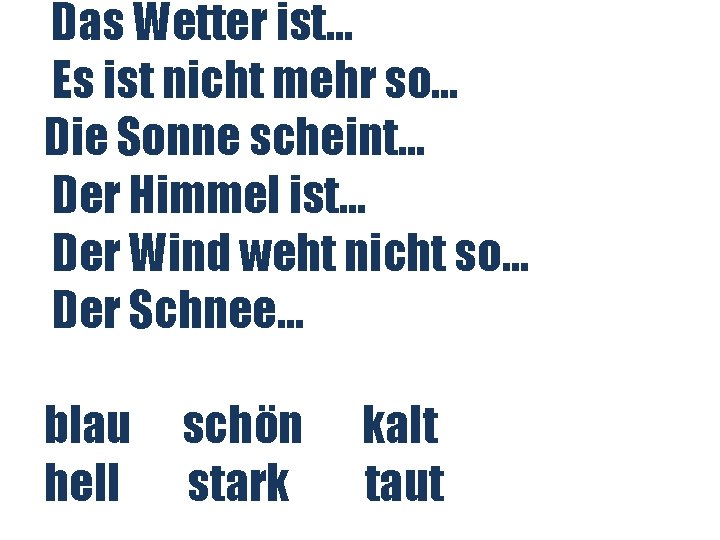 Das Wetter ist...
Es ist nicht mehr so...
Die Sonne scheint...
Der Himmel ist...
Der Wind weht nicht so...
Der Schnee...

blau schön kalt
hell stark taut